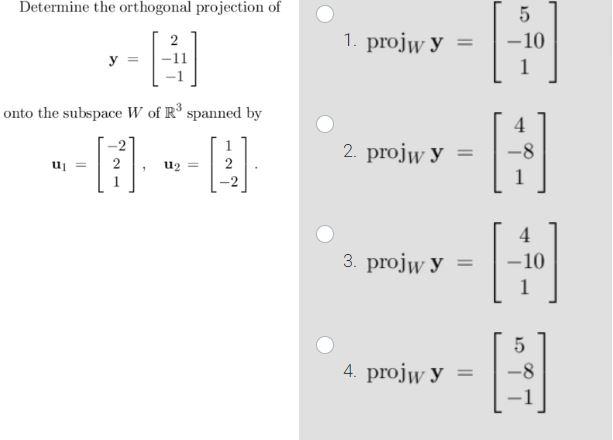 Determine the orthogonal projection of

$\mathbf{y} = \begin{bmatrix} 2 \\ -11 \\ -1 \end{bmatrix}$

onto the subspace $W$ of $\mathbb{R}^3$ spanned by

$\mathbf{u}_1 = \begin{bmatrix} -2 \\ 2 \\ 1 \end{bmatrix}, \quad \mathbf{u}_2 = \begin{bmatrix} 1 \\ 2 \\ -2 \end{bmatrix}.$

1. $\text{proj}_W \mathbf{y} = \begin{bmatrix} 5 \\ -10 \\ 1 \end{bmatrix}$

2. $\text{proj}_W \mathbf{y} = \begin{bmatrix} 4 \\ -8 \\ 1 \end{bmatrix}$

3. $\text{proj}_W \mathbf{y} = \begin{bmatrix} 4 \\ -10 \\ 1 \end{bmatrix}$

4. $\text{proj}_W \mathbf{y} = \begin{bmatrix} 5 \\ -8 \\ -1 \end{bmatrix}$